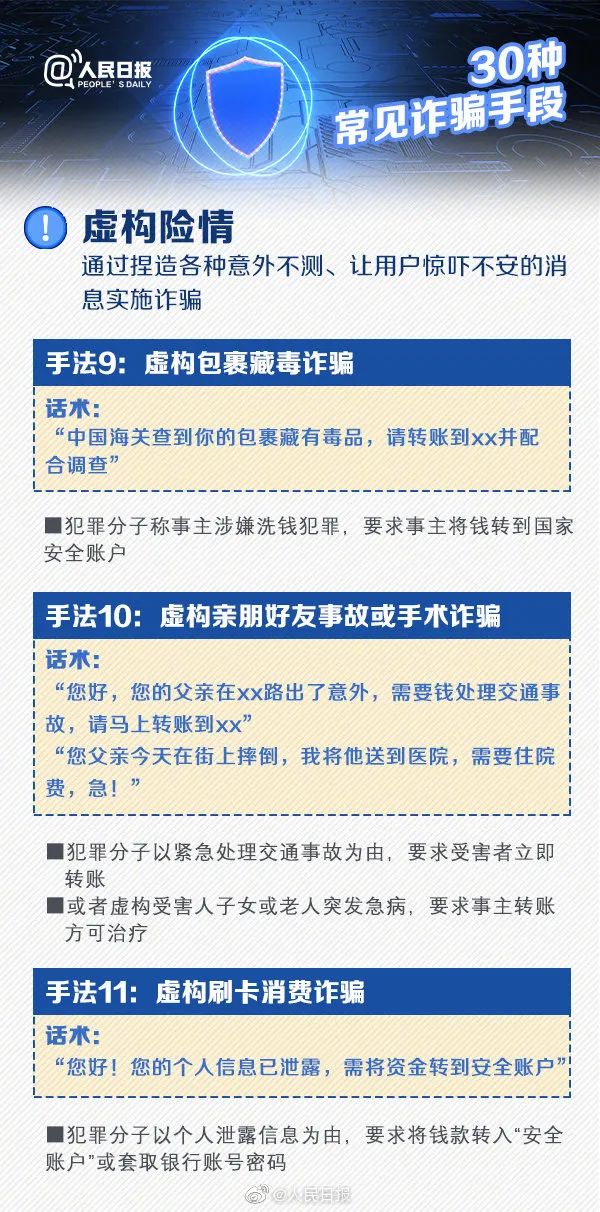 @人民日报
PEOPLE'S DAILY

30种
常见诈骗手段

!
虚构险情
通过捏造各种意外不测、让用户惊吓不安的消息实施诈骗

手法9：虚构包裹藏毒诈骗

话术：
“中国海关查到你的包裹藏有毒品，请转账到xx并配合调查”

■犯罪分子称事主涉嫌洗钱犯罪，要求事主将钱转到国家安全账户

手法10：虚构亲朋好友事故或手术诈骗

话术：
“您好，您的父亲在xx路出了意外，需要钱处理交通事故，请马上转账到xx”
“您父亲今天在街上摔倒，我将他送到医院，需要住院费，急！”

■犯罪分子以紧急处理交通事故为由，要求受害者立即转账
■或者虚构受害人子女或老人突发急病，要求事主转账方可治疗

手法11：虚构刷卡消费诈骗

话术：
“您好！您的个人信息已泄露，需将资金转到安全账户”

■犯罪分子以个人泄露信息为由，要求将钱款转入“安全账户”或套取银行账号密码

@人民日报